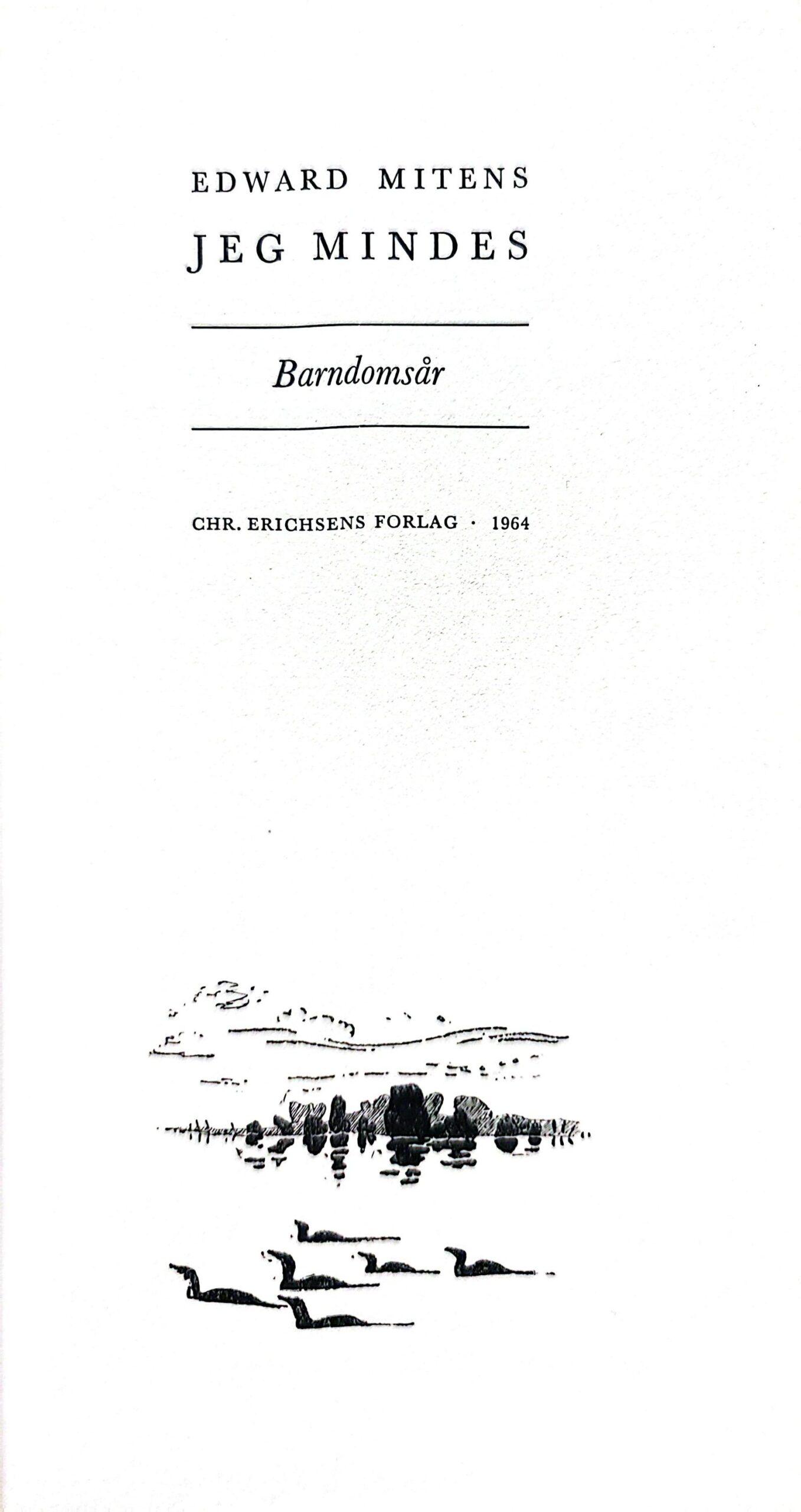 EDWARD MITENS

JEG MINDES

Barndomsår

CHR. ERICHSENS FORLAG · 1964